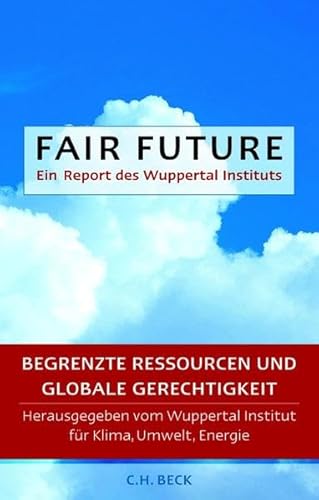 FAIR FUTURE
Ein Report des Wuppertal Instituts

BEGRENZTE RESSOURCEN UND GLOBALE GERECHTIGKEIT

Herausgegeben vom Wuppertal Institut für Klima, Umwelt, Energie

C.H. BECK